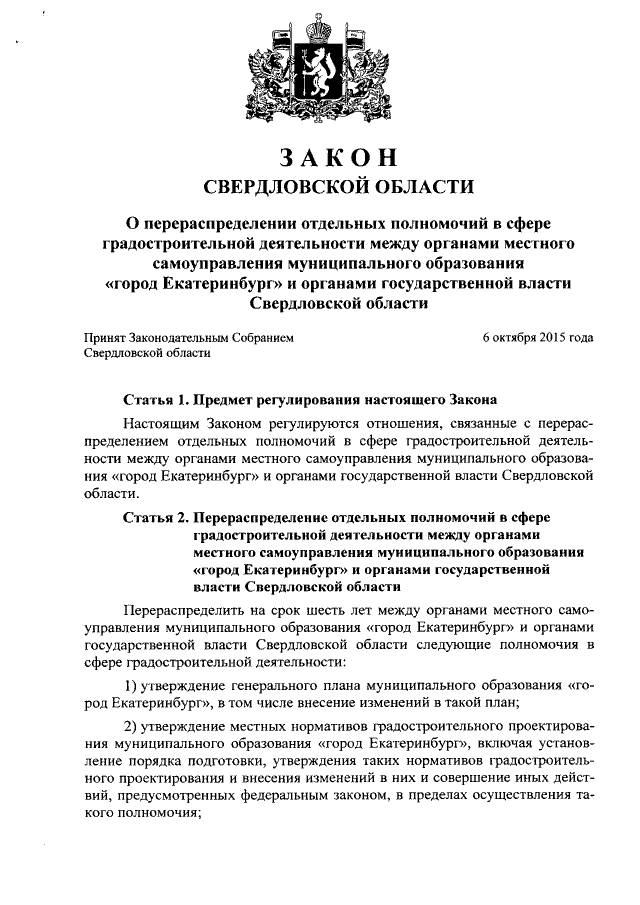 ЗАКОН
СВЕРДЛОВСКОЙ ОБЛАСТИ

О перераспределении отдельных полномочий в сфере градостроительной деятельности между органами местного самоуправления муниципального образования «город Екатеринбург» и органами государственной власти Свердловской области

Принят Законодательным Собранием Свердловской области

6 октября 2015 года

Статья 1. Предмет регулирования настоящего Закона

Настоящим Законом регулируются отношения, связанные с перераспределением отдельных полномочий в сфере градостроительной деятельности между органами местного самоуправления муниципального образования «город Екатеринбург» и органами государственной власти Свердловской области.

Статья 2. Перераспределение отдельных полномочий в сфере градостроительной деятельности между органами местного самоуправления муниципального образования «город Екатеринбург» и органами государственной власти Свердловской области

Перераспределить на срок шесть лет между органами местного самоуправления муниципального образования «город Екатеринбург» и органами государственной власти Свердловской области следующие полномочия в сфере градостроительной деятельности:

1) утверждение генерального плана муниципального образования «город Екатеринбург», в том числе внесение изменений в такой план;

2) утверждение местных нормативов градостроительного проектирования муниципального образования «город Екатеринбург», включая установление порядка подготовки, утверждения таких нормативов градостроительного проектирования и внесения изменений в них и совершение иных действий, предусмотренных федеральным законом, в пределах осуществления такого полномочия;